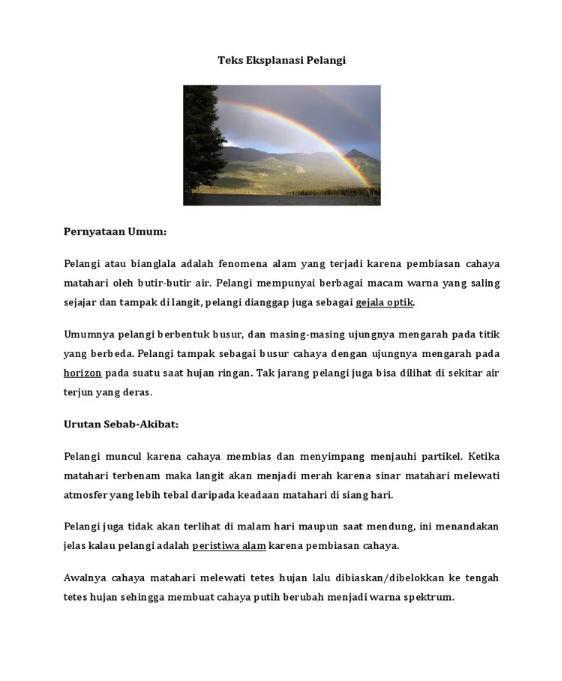 Teks Eksplanasi Pelangi

Pernyataan Umum:

Pelangi atau bianglala adalah fenomena alam yang terjadi karena pembiasan cahaya matahari oleh butir-butir air. Pelangi mempunyai berbagai macam warna yang saling sejajar dan tampak di langit, pelangi dianggap juga sebagai gejala optik.

Umumnya pelangi berbentuk busur, dan masing-masing ujungnya mengarah pada titik yang berbeda. Pelangi tampak sebagai busur cahaya dengan ujungnya mengarah pada horizon pada suatu saat hujan ringan. Tak jarang pelangi juga bisa dilihat di sekitar air terjun yang deras.

Urutan Sebab-Akibat:

Pelangi muncul karena cahaya membias dan menyimpang menjauhi partikel. Ketika matahari terbenam maka langit akan menjadi merah karena sinar matahari melewati atmosfer yang lebih tebal daripada keadaan matahari di siang hari.

Pelangi juga tidak akan terlihat di malam hari maupun saat mendung, ini menandakan jelas kalau pelangi adalah peristiwa alam karena pembiasan cahaya.

Awalnya cahaya matahari melewati tetes hujan lalu dibiaskan/dibelokkan ke tengah tetes hujan sehingga membuat cahaya putih berubah menjadi warna spektrum.